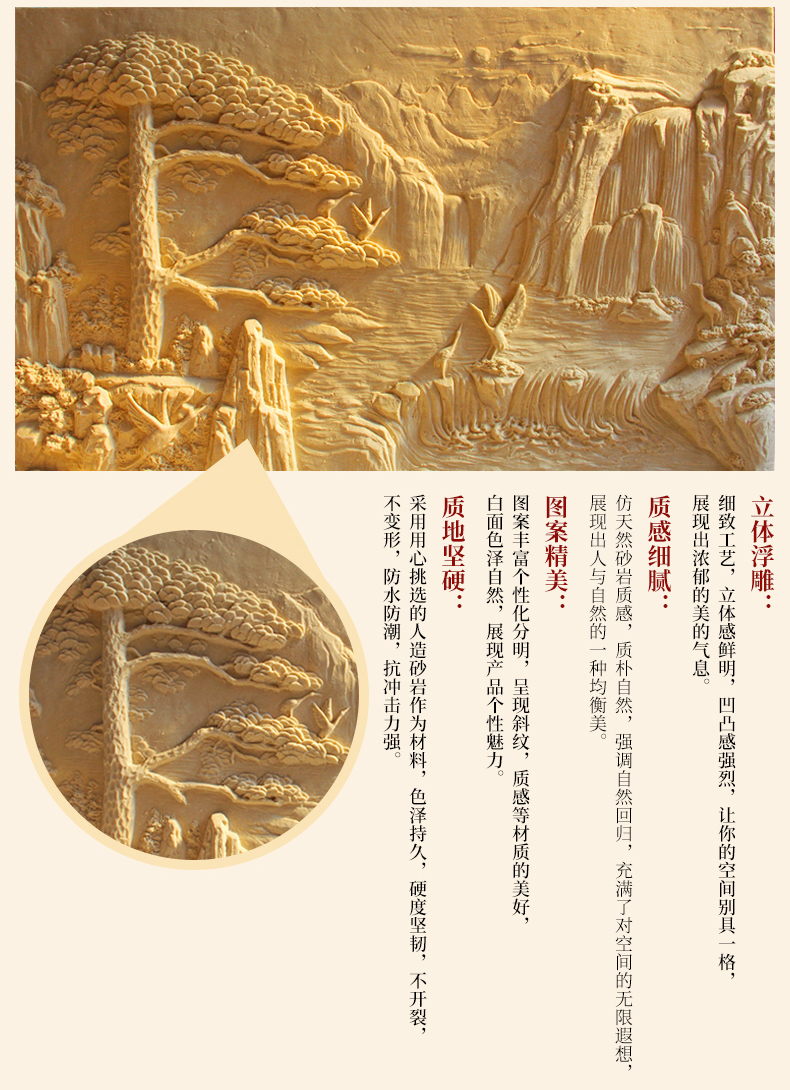 立体浮雕：

细致工艺，立体感鲜明，凹凸感强烈，让你的空间别具一格，展现出浓郁的美的气息。

质感细腻：

仿天然砂岩质感，质朴自然，强调自然回归，充满了对空间的无限遐想，展现出人与自然的一种均衡美。

图案精美：

图案丰富个性化分明，呈现斜纹，质感等材质的美好，白面色泽自然，展现产品个性魅力。

质地坚硬：

采用用心挑选的人造砂岩作为材料，色泽持久，硬度坚韧，不开裂，不变形，防水防潮，抗冲击力强。